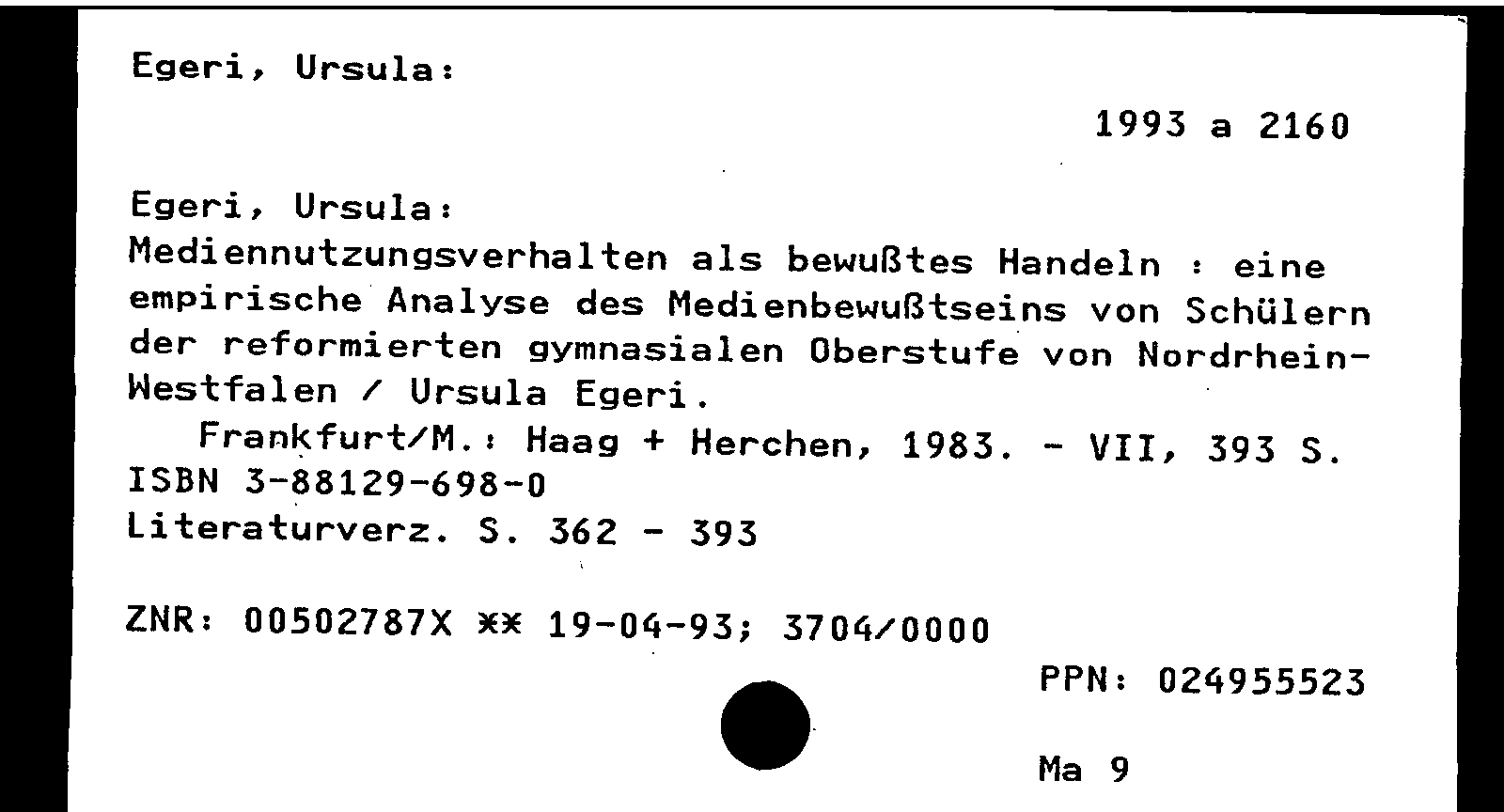 Egeri, Ursula:

1993 a 2160

Egeri, Ursula:
Mediennutzungsverhalten als bewußtes Handeln : eine empirische Analyse des Medienbewußtseins von Schülern der reformierten gymnasialen Oberstufe von Nordrhein-Westfalen / Ursula Egeri.

Frankfurt/M.: Haag + Herchen, 1983. - VII, 393 S.
ISBN 3-88129-698-0
Literaturverz. S. 362 - 393

ZNR: 00502787X ** 19-04-93; 3704/0000

PPN: 024955523

Ma 9